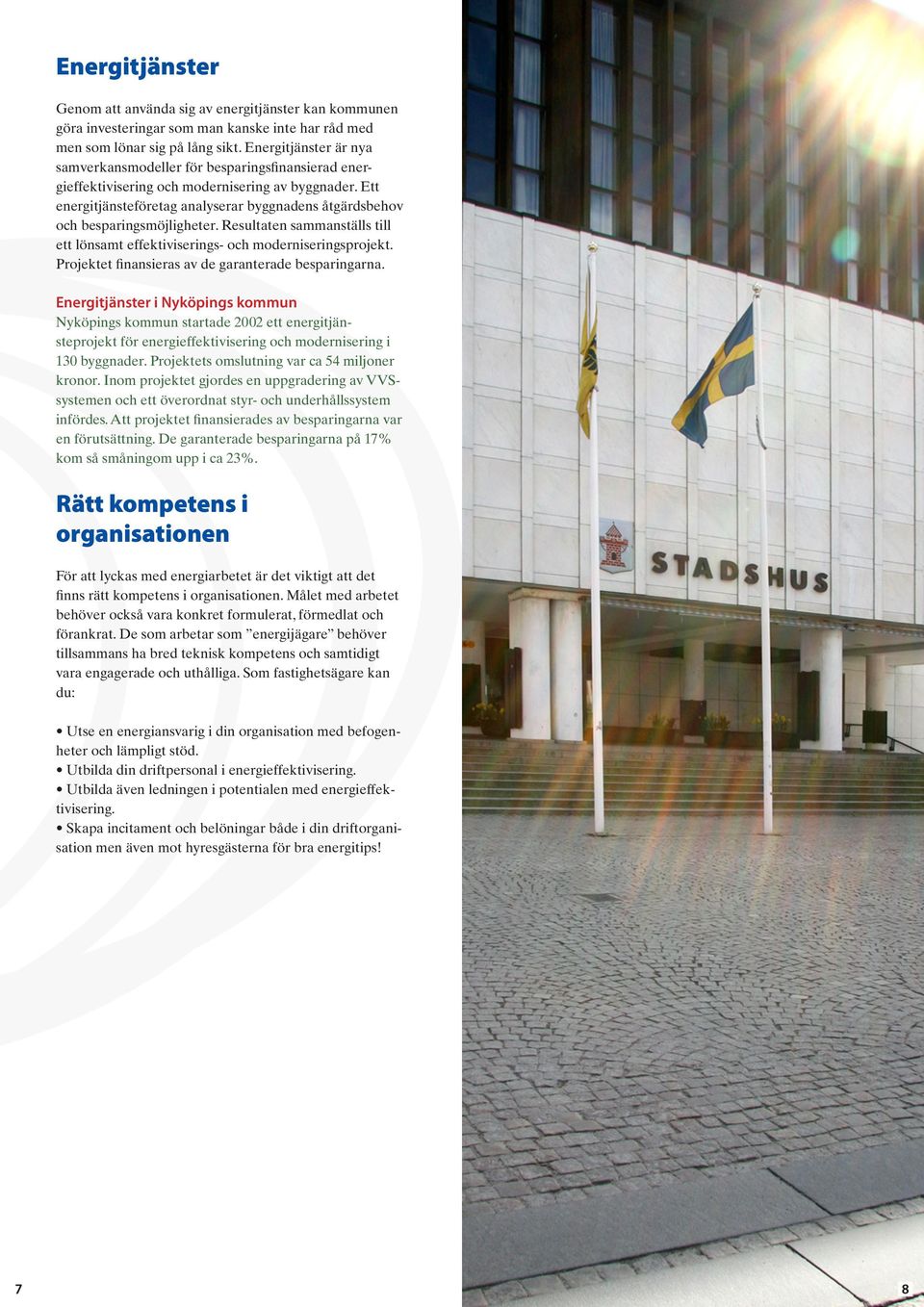 Energitjänster

Genom att använda sig av energitjänster kan kommunen göra investeringar som man kanske inte har råd med men som lönar sig på lång sikt. Energitjänster är nya samverkansmodeller för besparingsfinansierad energieffektivisering och modernisering av byggnader. Ett energitjänsteföretag analyserar byggnadens åtgärdsbehov och besparingsmöjligheter. Resultaten sammanställs till ett lönsamt effektiviserings- och moderniseringsprojekt. Projektet finansieras av de garanterade besparingarna.

Energitjänster i Nyköpings kommun
Nyköpings kommun startade 2002 ett energitjänsteprojekt för energieffektivisering och modernisering i 130 byggnader. Projektets omslutning var ca 54 miljoner kronor. Inom projektet gjordes en uppgradering av VVS-systemen och ett överordnat styr- och underhållssystem infördes. Att projektet finansierades av besparingarna var en förutsättning. De garanterade besparingarna på 17% kom så småningom upp i ca 23%.

Rätt kompetens i organisationen

För att lyckas med energiarbetet är det viktigt att det finns rätt kompetens i organisationen. Målet med arbetet behöver också vara konkret formulerat, förmedlat och förankrat. De som arbetar som ”energijägare” behöver tillsammans ha bred teknisk kompetens och samtidigt vara engagerade och uthålliga. Som fastighetsägare kan du:

• Utse en energiansvarig i din organisation med befogenheter och lämpligt stöd.
• Utbilda din driftpersonal i energieffektivisering.
• Utbilda även ledningen i potentialen med energieffektivisering.
• Skapa incitament och belöningar både i din driftorganisation men även mot hyresgästerna för bra energitips!

STADSHUS

7

8